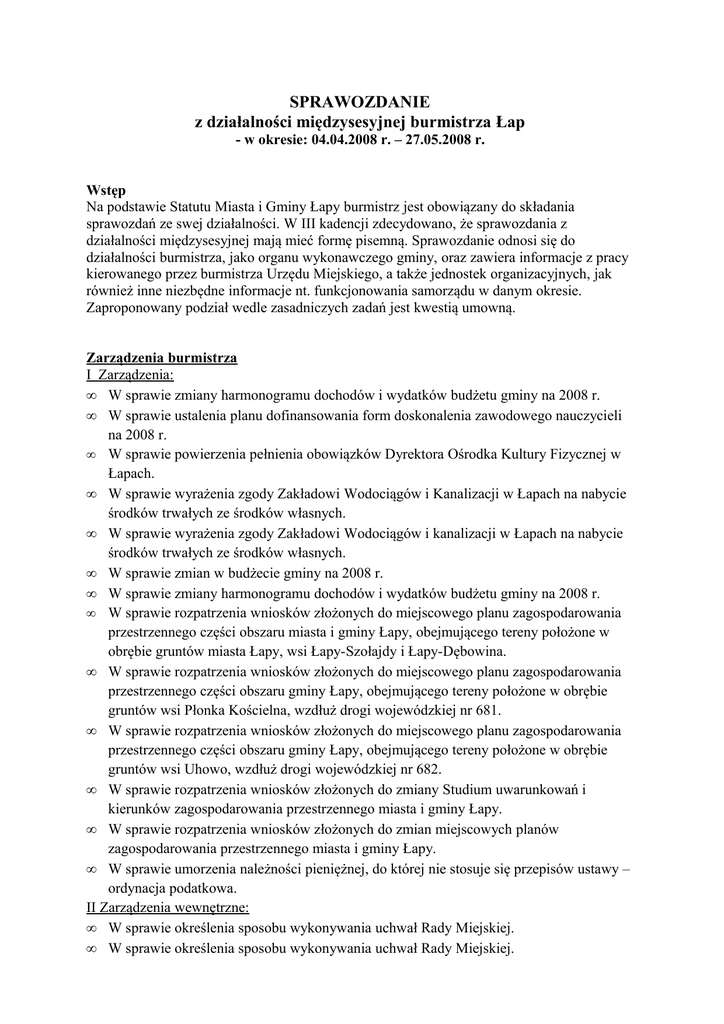 SPRAWOZDANIE
z działalności międzysesyjnej burmistrza Łap
- w okresie: 04.04.2008 r. – 27.05.2008 r.

Wstęp
Na podstawie Statutu Miasta i Gminy Łapy burmistrz jest obowiązany do składania sprawozdań ze swej działalności. W III kadencji zdecydowano, że sprawozdania z działalności międzysesyjnej mają mieć formę pisemną. Sprawozdanie odnosi się do działalności burmistrza, jako organu wykonawczego gminy, oraz zawiera informacje z pracy kierowanego przez burmistrza Urzędu Miejskiego, a także jednostek organizacyjnych, jak również inne niezbędne informacje nt. funkcjonowania samorządu w danym okresie. Zaproponowany podział wedle zasadniczych zadań jest kwestią umowną.

Zarządzenia burmistrza
I Zarządzenia:
∞ W sprawie zmiany harmonogramu dochodów i wydatków budżetu gminy na 2008 r.
∞ W sprawie ustalenia planu dofinansowania form doskonalenia zawodowego nauczycieli na 2008 r.
∞ W sprawie powierzenia pełnienia obowiązków Dyrektora Ośrodka Kultury Fizycznej w Łapach.
∞ W sprawie wyrażenia zgody Zakładowi Wodociągów i Kanalizacji w Łapach na nabycie środków trwałych ze środków własnych.
∞ W sprawie wyrażenia zgody Zakładowi Wodociągów i kanalizacji w Łapach na nabycie środków trwałych ze środków własnych.
∞ W sprawie zmian w budżecie gminy na 2008 r.
∞ W sprawie zmiany harmonogramu dochodów i wydatków budżetu gminy na 2008 r.
∞ W sprawie rozpatrzenia wniosków złożonych do miejscowego planu zagospodarowania przestrzennego części obszaru miasta i gminy Łapy, obejmującego tereny położone w obrębie gruntów miasta Łapy, wsi Łapy-Szołajdy i Łapy-Dębowina.
∞ W sprawie rozpatrzenia wniosków złożonych do miejscowego planu zagospodarowania przestrzennego części obszaru gminy Łapy, obejmującego tereny położone w obrębie gruntów wsi Płonka Kościelna, wzdłuż drogi wojewódzkiej nr 681.
∞ W sprawie rozpatrzenia wniosków złożonych do miejscowego planu zagospodarowania przestrzennego części obszaru gminy Łapy, obejmującego tereny położone w obrębie gruntów wsi Uhowo, wzdłuż drogi wojewódzkiej nr 682.
∞ W sprawie rozpatrzenia wniosków złożonych do zmiany Studium uwarunkowań i kierunków zagospodarowania przestrzennego miasta i gminy Łapy.
∞ W sprawie rozpatrzenia wniosków złożonych do zmian miejscowych planów zagospodarowania przestrzennego miasta i gminy Łapy.
∞ W sprawie umorzenia należności pieniężnej, do której nie stosuje się przepisów ustawy – ordynacja podatkowa.
II Zarządzenia wewnętrzne:
∞ W sprawie określenia sposobu wykonywania uchwał Rady Miejskiej.
∞ W sprawie określenia sposobu wykonywania uchwał Rady Miejskiej.